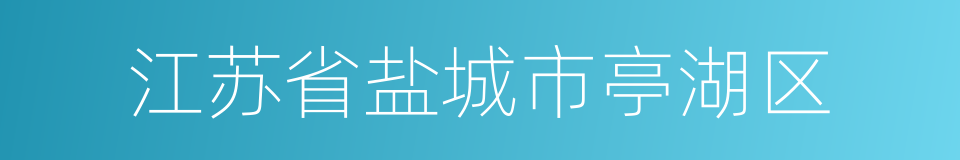 江苏省盐城市亭湖区